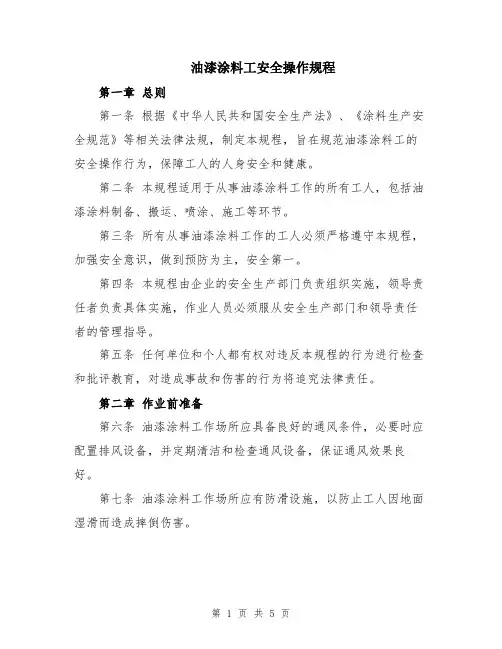 油漆涂料工安全操作规程

第一章 总则

第一条 根据《中华人民共和国安全生产法》、《涂料生产安全规范》等相关法律法规，制定本规程，旨在规范油漆涂料工的安全操作行为，保障工人的人身安全和健康。

第二条 本规程适用于从事油漆涂料工作的所有工人，包括油漆涂料制备、搬运、喷涂、施工等环节。

第三条 所有从事油漆涂料工作的工人必须严格遵守本规程，加强安全意识，做到预防为主，安全第一。

第四条 本规程由企业的安全生产部门负责组织实施，领导责任者负责具体实施，作业人员必须服从安全生产部门和领导责任者的管理指导。

第五条 任何单位和个人都有权对违反本规程的行为进行检查和批评教育，对造成事故和伤害的行为将追究法律责任。

第二章 作业前准备

第六条 油漆涂料工作场所应具备良好的通风条件，必要时应配置排风设备，并定期清洁和检查通风设备，保证通风效果良好。

第七条 油漆涂料工作场所应有防滑设施，以防止工人因地面湿滑而造成摔倒伤害。

第 1 页 共 5 页